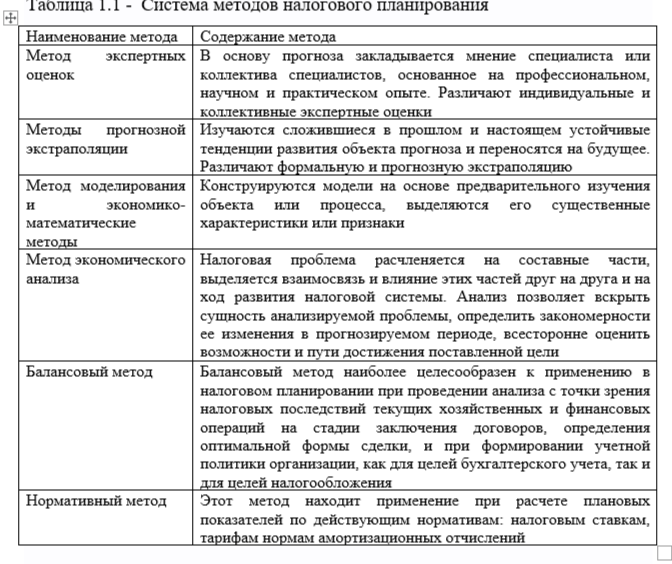 Таблица 1.1 - Система методов налогового планирования

| Наименование метода | Содержание метода |
|---|---|
| Метод экспертных оценок | В основу прогноза закладывается мнение специалиста или коллектива специалистов, основанное на профессиональном, научном и практическом опыте. Различают индивидуальные и коллективные экспертные оценки |
| Методы прогнозной экстраполяции | Изучаются сложившиеся в прошлом и настоящем устойчивые тенденции развития объекта прогноза и переносятся на будущее. Различают формальную и прогнозную экстраполяцию |
| Метод моделирования и экономико-математические методы | Конструируются модели на основе предварительного изучения объекта или процесса, выделяются его существенные характеристики или признаки |
| Метод экономического анализа | Налоговая проблема расчленяется на составные части, выделяется взаимосвязь и влияние этих частей друг на друга и на ход развития налоговой системы. Анализ позволяет вскрыть сущность анализируемой проблемы, определить закономерности ее изменения в прогнозируемом периоде, всесторонне оценить возможности и пути достижения поставленной цели |
| Балансовый метод | Балансовый метод наиболее целесообразен к применению в налоговом планировании при проведении анализа с точки зрения налоговых последствий текущих хозяйственных и финансовых операций на стадии заключения договоров, определения оптимальной формы сделки, и при формировании учетной политики организации, как для целей бухгалтерского учета, так и для целей налогообложения |
| Нормативный метод | Этот метод находит применение при расчете плановых показателей по действующим нормативам: налоговым ставкам, тарифам нормам амортизационных отчислений |